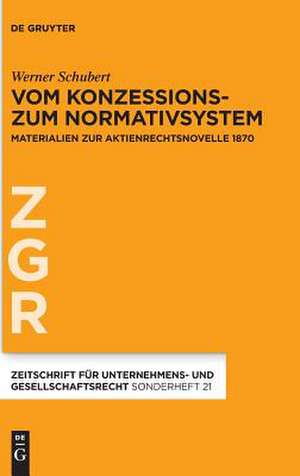 DE GRUYTER

Werner Schubert

VOM KONZESSIONS-
ZUM NORMATIVSYSTEM

MATERIALIEN ZUR AKTIENRECHTSNOVELLE 1870

Z
G
R

ZEITSCHRIFT FÜR UNTERNEHMENS- UND GESELLSCHAFTSRECHT SONDERHEFT 21

DE G